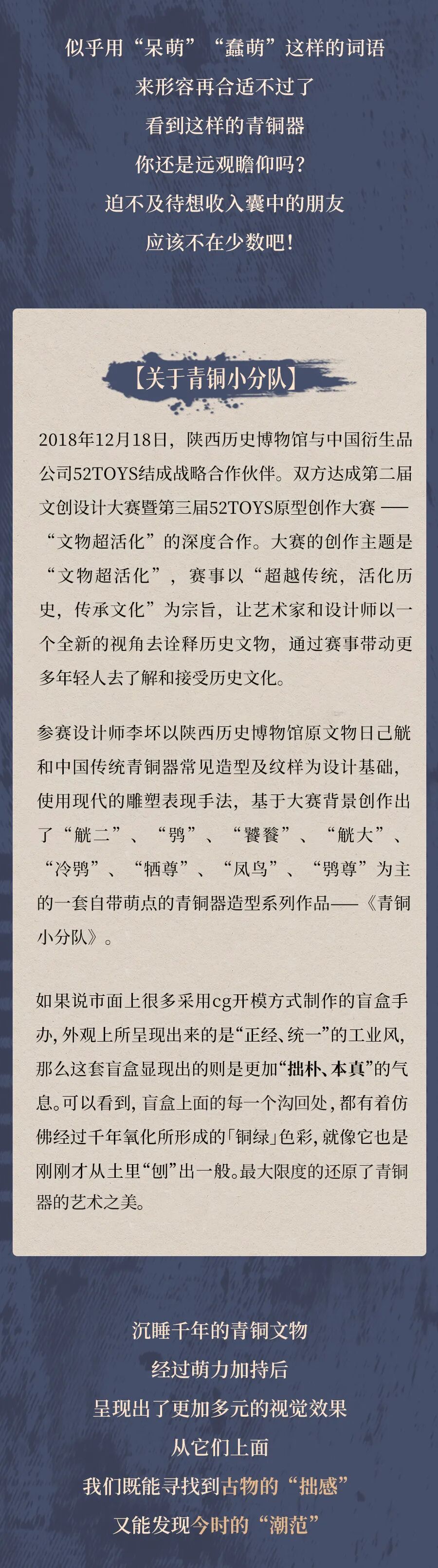 似乎用“呆萌”“蠢萌”这样的词语
来形容再合适不过了
看到这样的青铜器
你还是远观瞻仰吗?
迫不及待想收入囊中的朋友
应该不在少数吧!

【关于青铜小分队】

2018年12月18日,陕西历史博物馆与中国衍生品公司52TOYS结成战略合作伙伴。双方达成第二届文创设计大赛暨第三届52TOYS原型创作大赛——“文物超活化”的深度合作。大赛的创作主题是“文物超活化”,赛事以“超越传统,活化历史,传承文化”为宗旨,让艺术家和设计师以一个全新的视角去诠释历史文物,通过赛事带动更多年轻人去了解和接受历史文化。

参赛设计师李坏以陕西历史博物馆原文物日己觥和中国传统青铜器常见造型及纹样为设计基础,使用现代的雕塑表现手法,基于大赛背景创作出了“觥二”、“鸮”、“饕餮”、“觥大”、“冷鸮”、“牺尊”、“凤鸟”、“鸮尊”为主的一套自带萌点的青铜器造型系列作品——《青铜小分队》。

如果说市面上很多采用cg开模方式制作的盲盒手办,外观上所呈现出来的是“正经、统一”的工业风,那么这套盲盒显现出的则是更加“拙朴、本真”的气息。可以看到,盲盒上面的每一个沟回处,都有着仿佛经过千年氧化所形成的「铜绿」色彩,就像它也是刚刚才从土里“刨”出一般。最大限度的还原了青铜器的艺术之美。

沉睡千年的青铜文物
经过萌力加持后
呈现出了更加多元的视觉效果
从它们上面
我们既能寻找到古物的“拙感”
又能发现今时的“潮范”